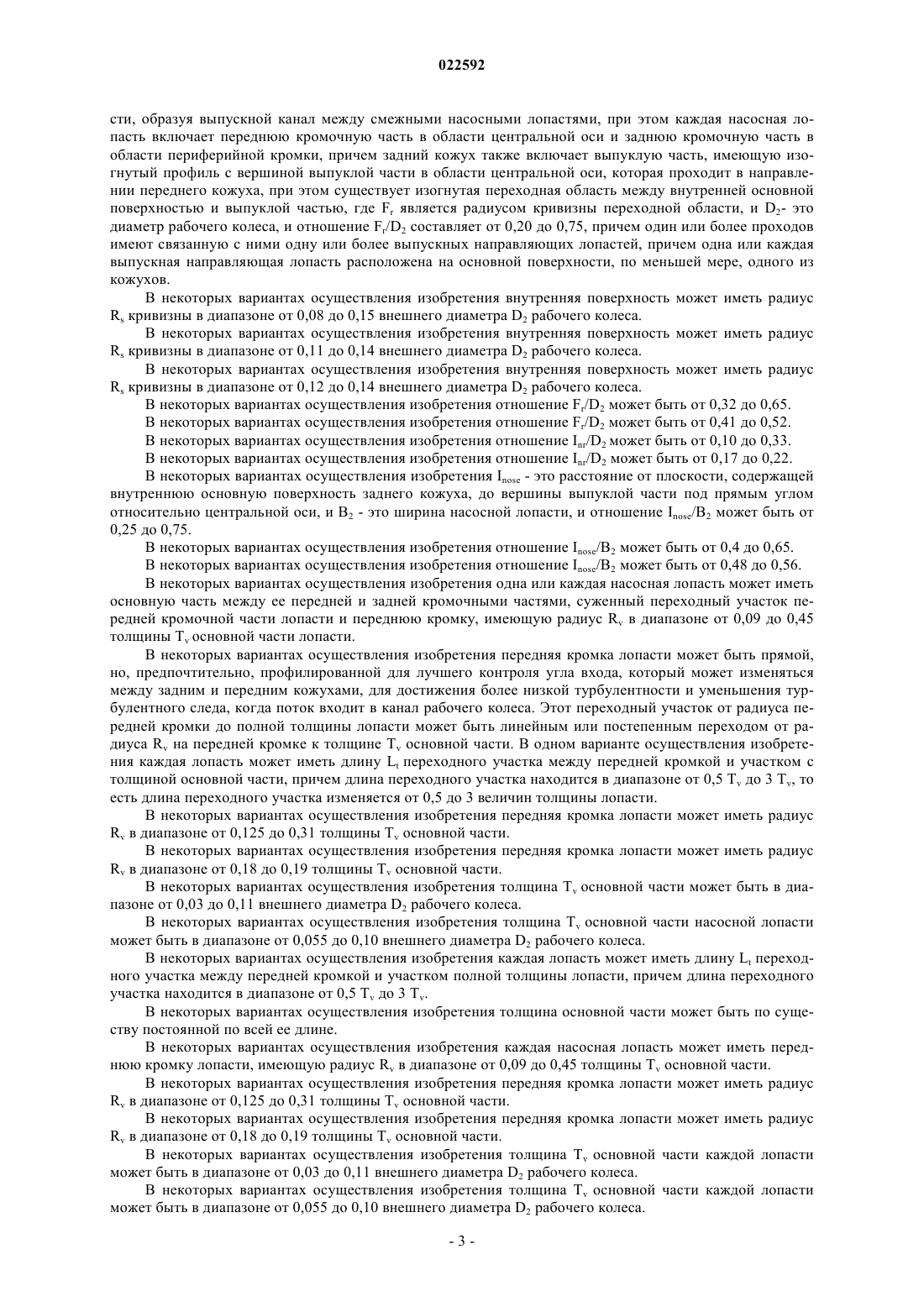 022592

сти, образуя выпускной канал между смежными насосными лопастями, при этом каждая насосная лопасть включает переднюю кромочную часть в области центральной оси и заднюю кромочную часть в области периферийной кромки, причем задний кожух также включает выпуклую часть, имеющую изогнутый профиль с вершиной выпуклой части в области центральной оси, которая проходит в направлении переднего кожуха, при этом существует изогнутая переходная область между внутренней основной поверхностью и выпуклой частью, где $F_r$ является радиусом кривизны переходной области, и $D_2$- это диаметр рабочего колеса, и отношение $F_r/D_2$ составляет от 0,20 до 0,75, причем один или более проходов имеют связанную с ними одну или более выпускных направляющих лопастей, причем одна или каждая выпускная направляющая лопасть расположена на основной поверхности, по меньшей мере, одного из кожухов.

В некоторых вариантах осуществления изобретения внутренняя поверхность может иметь радиус $R_s$ кривизны в диапазоне от 0,08 до 0,15 внешнего диаметра $D_2$ рабочего колеса.

В некоторых вариантах осуществления изобретения внутренняя поверхность может иметь радиус $R_s$ кривизны в диапазоне от 0,11 до 0,14 внешнего диаметра $D_2$ рабочего колеса.

В некоторых вариантах осуществления изобретения внутренняя поверхность может иметь радиус $R_s$ кривизны в диапазоне от 0,12 до 0,14 внешнего диаметра $D_2$ рабочего колеса.

В некоторых вариантах осуществления изобретения отношение $F_r/D_2$ может быть от 0,32 до 0,65.

В некоторых вариантах осуществления изобретения отношение $F_r/D_2$ может быть от 0,41 до 0,52.

В некоторых вариантах осуществления изобретения отношение $I_{nr}/D_2$ может быть от 0,10 до 0,33.

В некоторых вариантах осуществления изобретения отношение $I_{nr}/D_2$ может быть от 0,17 до 0,22.

В некоторых вариантах осуществления изобретения $I_{nose}$ - это расстояние от плоскости, содержащей внутреннюю основную поверхность заднего кожуха, до вершины выпуклой части под прямым углом относительно центральной оси, и $B_2$ - это ширина насосной лопасти, и отношение $I_{nose}/B_2$ может быть от 0,25 до 0,75.

В некоторых вариантах осуществления изобретения отношение $I_{nose}/B_2$ может быть от 0,4 до 0,65.

В некоторых вариантах осуществления изобретения отношение $I_{nose}/B_2$ может быть от 0,48 до 0,56.

В некоторых вариантах осуществления изобретения одна или каждая насосная лопасть может иметь основную часть между ее передней и задней кромочными частями, суженный переходный участок передней кромочной части лопасти и переднюю кромку, имеющую радиус $R_v$ в диапазоне от 0,09 до 0,45 толщины $T_v$ основной части лопасти.

В некоторых вариантах осуществления изобретения передняя кромка лопасти может быть прямой, но, предпочтительно, профилированной для лучшего контроля угла входа, который может изменяться между задним и передним кожухами, для достижения более низкой турбулентности и уменьшения турбулентного следа, когда поток входит в канал рабочего колеса. Этот переходный участок от радиуса передней кромки до полной толщины лопасти может быть линейным или постепенным переходом от радиуса $R_v$ на передней кромке к толщине $T_v$ основной части. В одном варианте осуществления изобретения каждая лопасть может иметь длину $L_t$ переходного участка между передней кромкой и участком с толщиной основной части, причем длина переходного участка находится в диапазоне от 0,5 $T_v$ до 3 $T_v$, то есть длина переходного участка изменяется от 0,5 до 3 величин толщины лопасти.

В некоторых вариантах осуществления изобретения передняя кромка лопасти может иметь радиус $R_v$ в диапазоне от 0,125 до 0,31 толщины $T_v$ основной части.

В некоторых вариантах осуществления изобретения передняя кромка лопасти может иметь радиус $R_v$ в диапазоне от 0,18 до 0,19 толщины $T_v$ основной части.

В некоторых вариантах осуществления изобретения толщина $T_v$ основной части может быть в диапазоне от 0,03 до 0,11 внешнего диаметра $D_2$ рабочего колеса.

В некоторых вариантах осуществления изобретения толщина $T_v$ основной части насосной лопасти может быть в диапазоне от 0,055 до 0,10 внешнего диаметра $D_2$ рабочего колеса.

В некоторых вариантах осуществления изобретения каждая лопасть может иметь длину $L_t$ переходного участка между передней кромкой и участком полной толщины лопасти, причем длина переходного участка находится в диапазоне от 0,5 $T_v$ до 3 $T_v$.

В некоторых вариантах осуществления изобретения толщина основной части может быть по существу постоянной по всей ее длине.

В некоторых вариантах осуществления изобретения каждая насосная лопасть может иметь переднюю кромку лопасти, имеющую радиус $R_v$ в диапазоне от 0,09 до 0,45 толщины $T_v$ основной части.

В некоторых вариантах осуществления изобретения передняя кромка лопасти может иметь радиус $R_v$ в диапазоне от 0,125 до 0,31 толщины $T_v$ основной части.

В некоторых вариантах осуществления изобретения передняя кромка лопасти может иметь радиус $R_v$ в диапазоне от 0,18 до 0,19 толщины $T_v$ основной части.

В некоторых вариантах осуществления изобретения толщина $T_v$ основной части каждой лопасти может быть в диапазоне от 0,03 до 0,11 внешнего диаметра $D_2$ рабочего колеса.

В некоторых вариантах осуществления изобретения толщина $T_v$ основной части каждой лопасти может быть в диапазоне от 0,055 до 0,10 внешнего диаметра $D_2$ рабочего колеса.

- 3 -